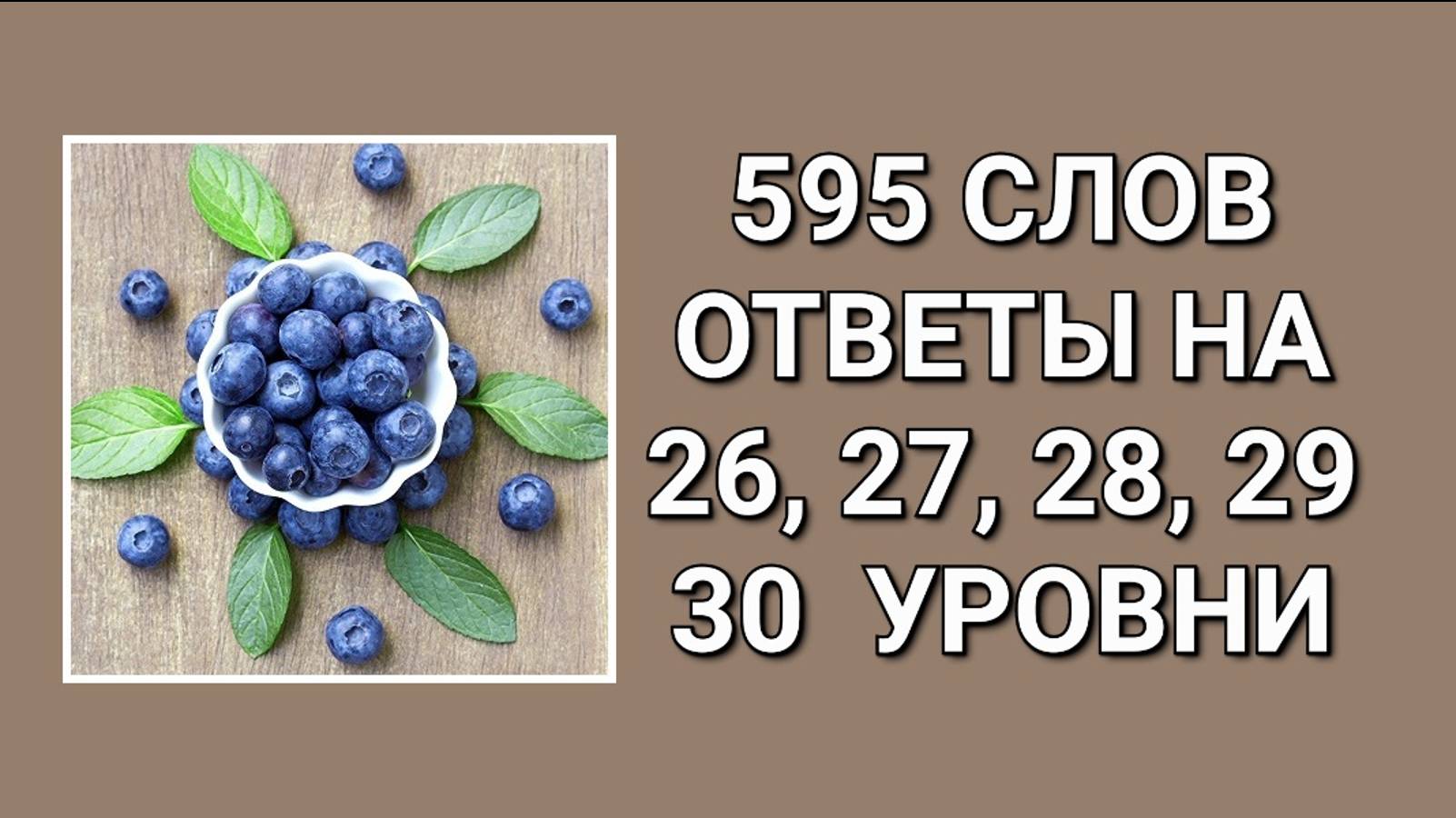 595 СЛОВ
ОТВЕТЫ НА
26, 27, 28, 29
30 УРОВНИ